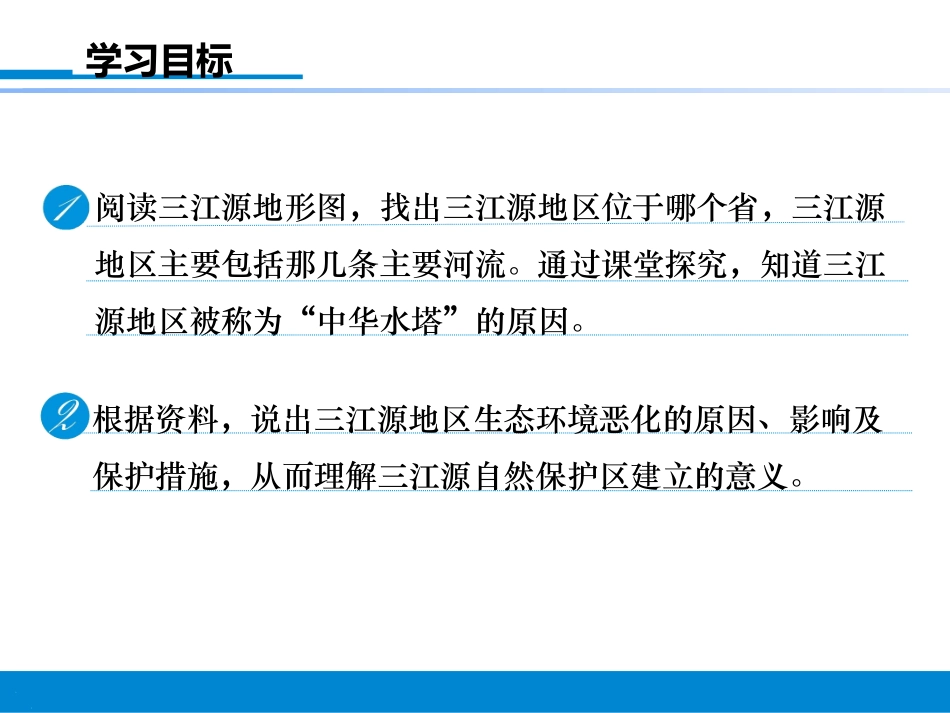 学习目标

1 阅读三江源地形图，找出三江源地区位于哪个省，三江源地区主要包括那几条主要河流。通过课堂探究，知道三江源地区被称为“中华水塔”的原因。

2 根据资料，说出三江源地区生态环境恶化的原因、影响及保护措施，从而理解三江源自然保护区建立的意义。